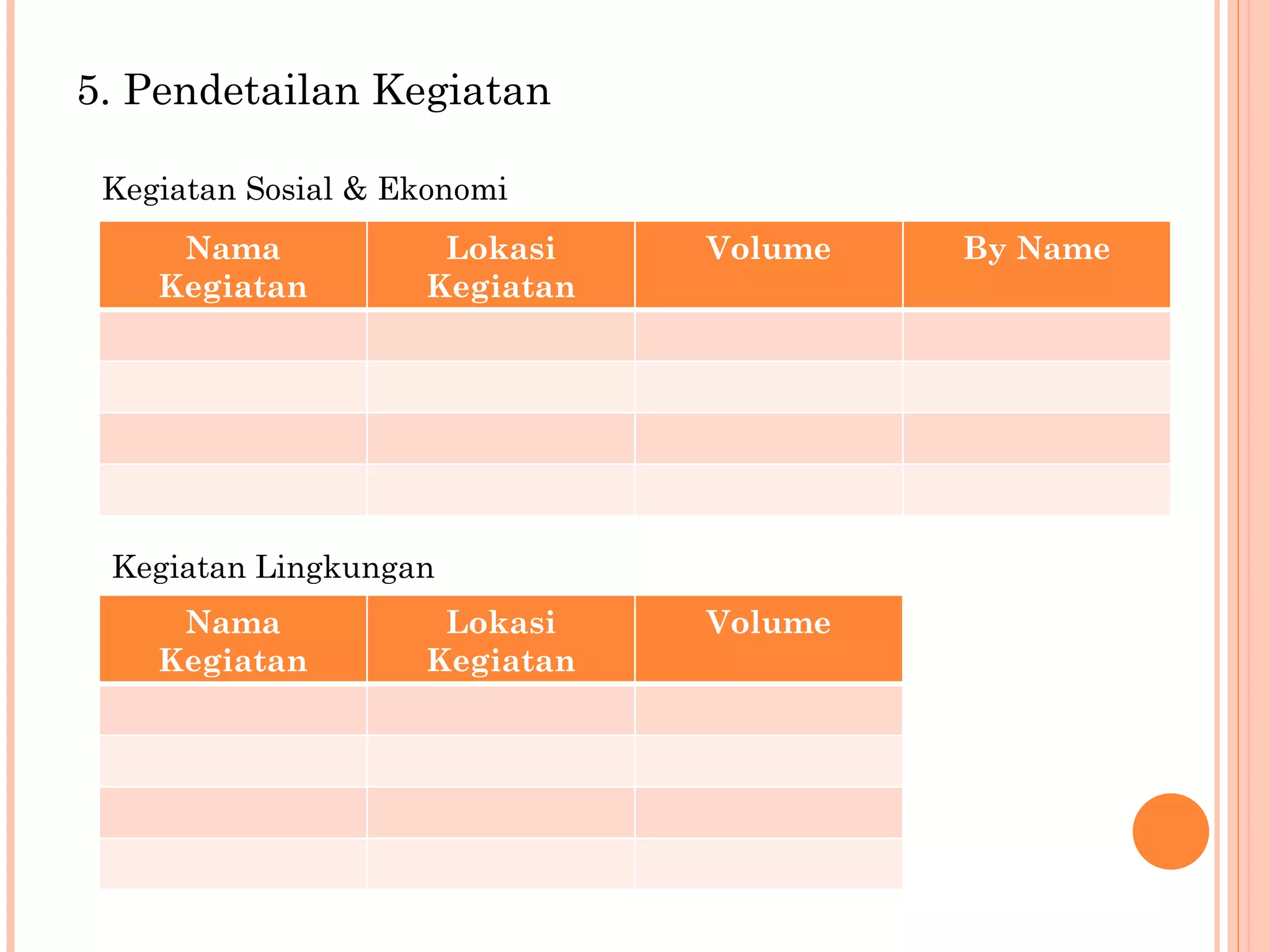 5. Pendetailan Kegiatan

Kegiatan Sosial & Ekonomi

| Nama Kegiatan | Lokasi Kegiatan | Volume | By Name |
|---|---|---|---|
| | | | |
| | | | |
| | | | |
| | | | |

Kegiatan Lingkungan

| Nama Kegiatan | Lokasi Kegiatan | Volume |
|---|---|---|
| | | |
| | | |
| | | |
| | | |